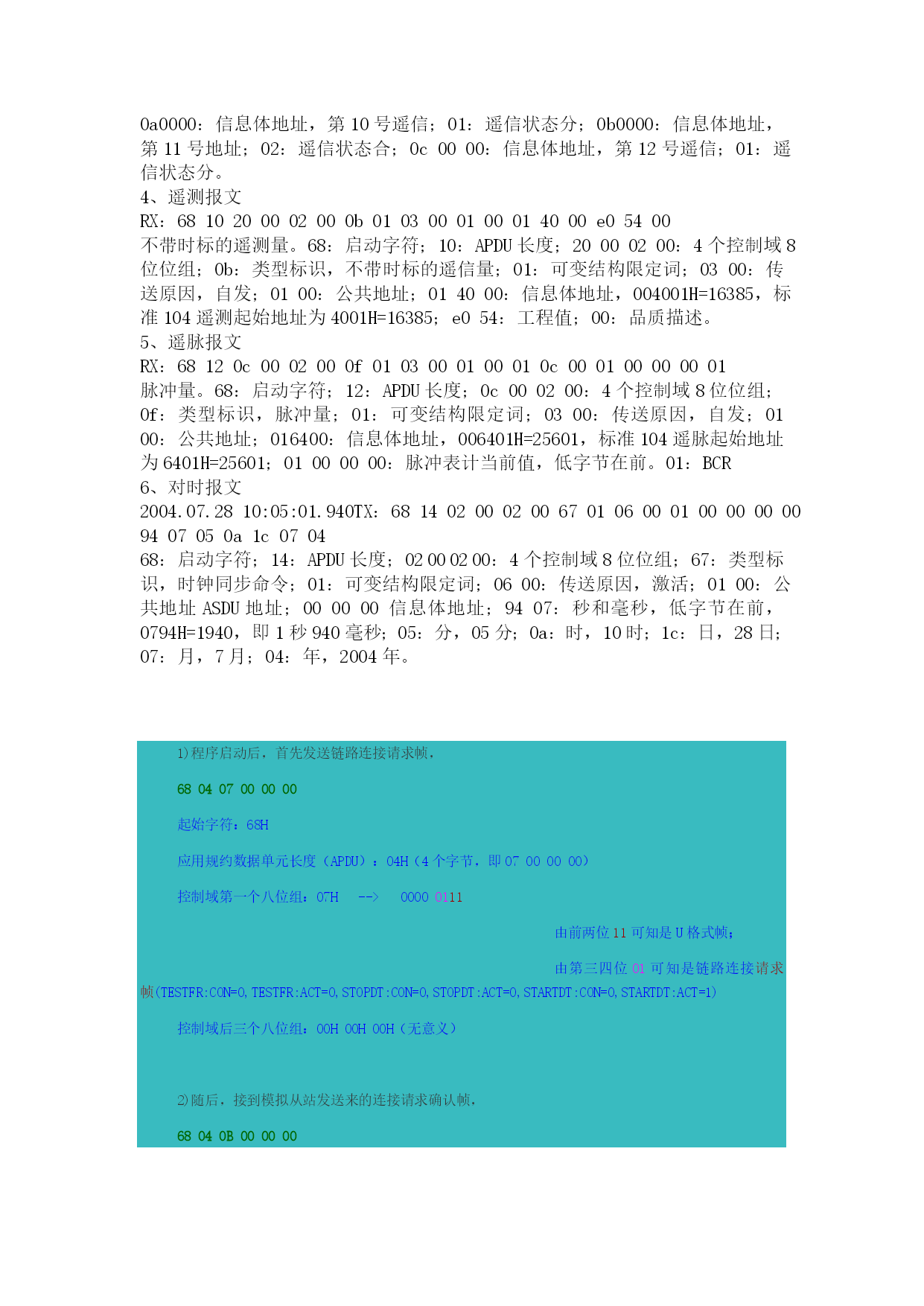 0a0000：信息体地址，第 10 号遥信；01：遥信状态分；0b0000：信息体地址，第 11 号地址；02：遥信状态合；0c 00 00：信息体地址，第 12 号遥信；01：遥信状态分。
4、遥测报文
RX：68 10 20 00 02 00 0b 01 03 00 01 00 01 40 00 e0 54 00
不带时标的遥测量。68：启动字符；10：APDU 长度；20 00 02 00：4 个控制域 8 位位组；0b：类型标识，不带时标的遥信量；01：可变结构限定词；03 00：传送原因，自发；01 00：公共地址；01 40 00：信息体地址，004001H=16385，标准 104 遥测起始地址为 4001H=16385；e0 54：工程值；00：品质描述。
5、遥脉报文
RX：68 12 0c 00 02 00 0f 01 03 00 01 00 01 0c 00 01 00 00 00 01
脉冲量。68：启动字符；12：APDU 长度；0c 00 02 00：4 个控制域 8 位位组；0f：类型标识，脉冲量；01：可变结构限定词；03 00：传送原因，自发；01 00：公共地址；016400：信息体地址，006401H=25601，标准 104 遥脉起始地址为 6401H=25601；01 00 00 00：脉冲表计当前值，低字节在前。01：BCR
6、对时报文
2004.07.28 10:05:01.940TX：68 14 02 00 02 00 67 01 06 00 01 00 00 00 00 94 07 05 0a 1c 07 04
68：启动字符；14：APDU 长度；02 00 02 00：4 个控制域 8 位位组；67：类型标识，时钟同步命令；01：可变结构限定词；06 00：传送原因，激活；01 00：公共地址 ASDU 地址；00 00 00 信息体地址；94 07：秒和毫秒，低字节在前，0794H=1940，即 1 秒 940 毫秒；05：分，05 分；0a：时，10 时；1c：日，28 日；07：月，7 月；04：年，2004 年。

1)程序启动后，首先发送链路连接请求帧，

68 04 07 00 00 00

起始字符：68H

应用规约数据单元长度（APDU）：04H（4 个字节，即 07 00 00 00）

控制域第一个八位组：07H --> 0000 0111

由前两位 11 可知是 U 格式帧；

由第三四位 01 可知是链路连接请求帧(TESTFR:CON=0,TESTFR:ACT=0,STOPDT:CON=0,STOPDT:ACT=0,STARTDT:CON=0,STARTDT:ACT=1)

控制域后三个八位组：00H 00H 00H（无意义）

2)随后，接到模拟从站发送来的连接请求确认帧，

68 04 0B 00 00 00